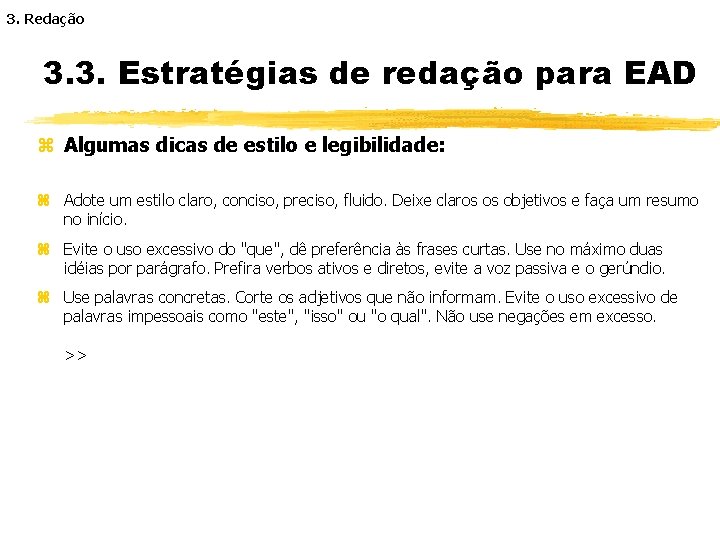 3. Redação

3.3. Estratégias de redação para EAD

Algumas dicas de estilo e legibilidade:

Adote um estilo claro, conciso, preciso, fluido. Deixe claros os objetivos e faça um resumo no início.

Evite o uso excessivo do "que", dê preferência às frases curtas. Use no máximo duas idéias por parágrafo. Prefira verbos ativos e diretos, evite a voz passiva e o gerúndio.

Use palavras concretas. Corte os adjetivos que não informam. Evite o uso excessivo de palavras impessoais como "este", "isso" ou "o qual". Não use negações em excesso.

>>